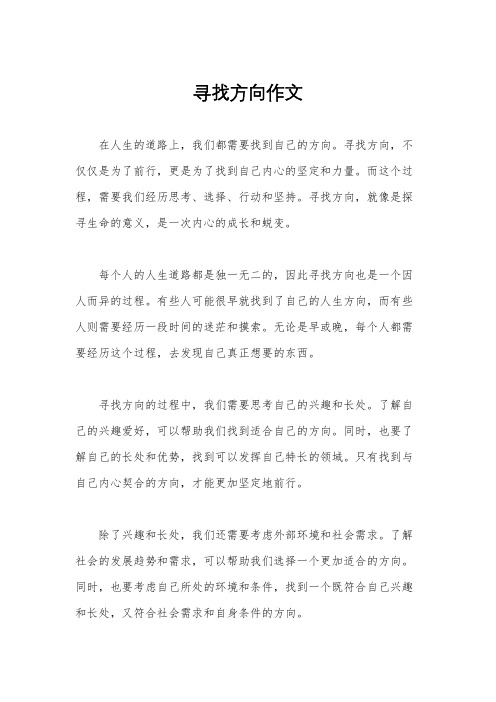 寻找方向作文

在人生的道路上，我们都需要找到自己的方向。寻找方向，不仅仅是为了前行，更是为了找到自己内心的坚定和力量。而这个过程，需要我们经历思考、选择、行动和坚持。寻找方向，就像是探寻生命的意义，是一次内心的成长和蜕变。

每个人的人生道路都是独一无二的，因此寻找方向也是一个因人而异的过程。有些人可能很早就找到了自己的人生方向，而有些人则需要经历一段时间的迷茫和摸索。无论是早或晚，每个人都需要经历这个过程，去发现自己真正想要的东西。

寻找方向的过程中，我们需要思考自己的兴趣和长处。了解自己的兴趣爱好，可以帮助我们找到适合自己的方向。同时，也要了解自己的长处和优势，找到可以发挥自己特长的领域。只有找到与自己内心契合的方向，才能更加坚定地前行。

除了兴趣和长处，我们还需要考虑外部环境和社会需求。了解社会的发展趋势和需求，可以帮助我们选择一个更加适合的方向。同时，也要考虑自己所处的环境和条件，找到一个既符合自己兴趣和长处，又符合社会需求和自身条件的方向。